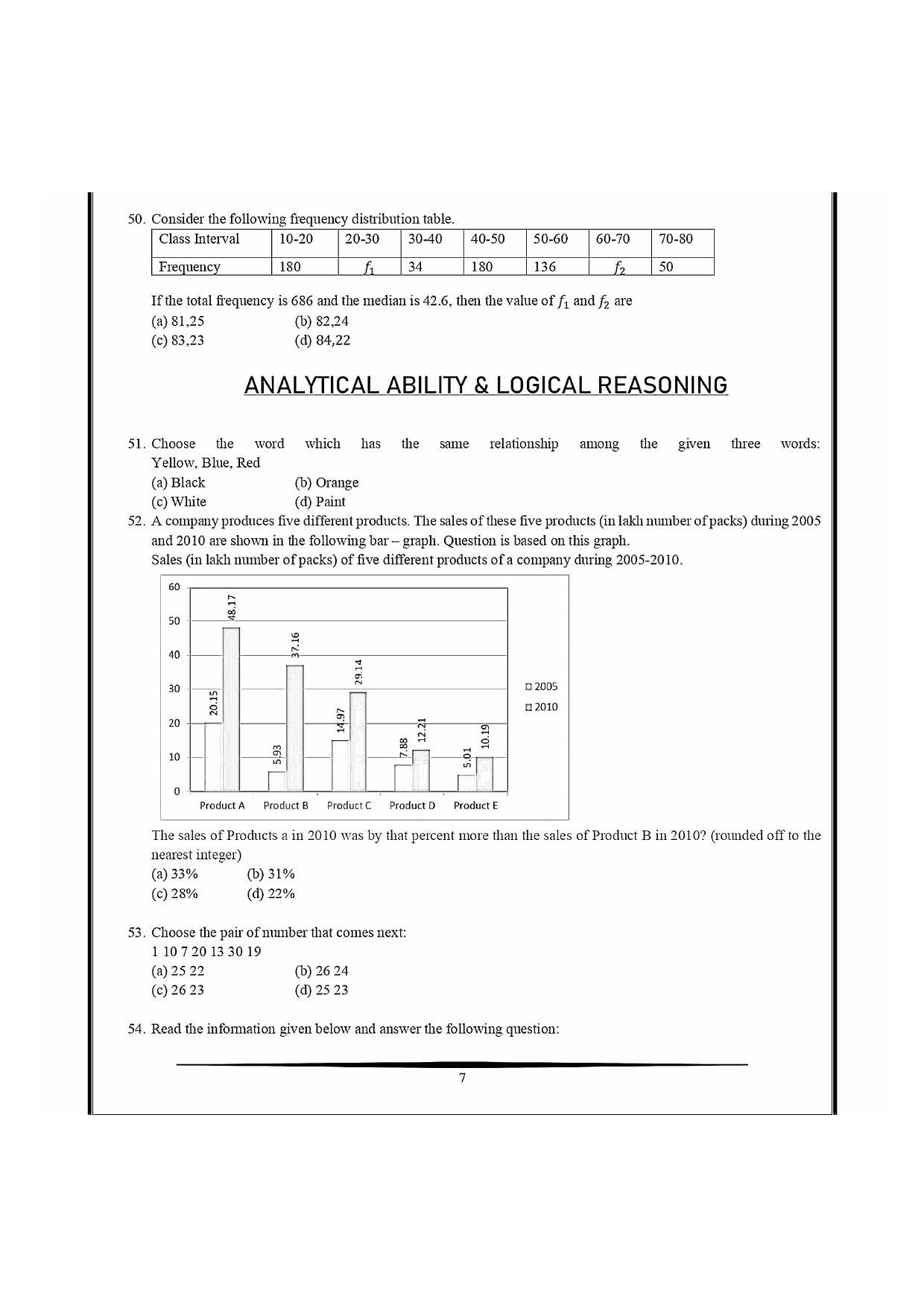 50. Consider the following frequency distribution table.

| Class Interval | 10-20 | 20-30 | 30-40 | 40-50 | 50-60 | 60-70 | 70-80 |
|---|---|---|---|---|---|---|---|
| Frequency | 180 | $f_1$ | 34 | 180 | 136 | $f_2$ | 50 |

If the total frequency is 686 and the median is 42.6, then the value of $f_1$ and $f_2$ are
(a) 81,25 (b) 82,24
(c) 83,23 (d) 84,22

ANALYTICAL ABILITY & LOGICAL REASONING

51. Choose the word which has the same relationship among the given three words: Yellow, Blue, Red
(a) Black (b) Orange
(c) White (d) Paint

52. A company produces five different products. The sales of these five products (in lakh number of packs) during 2005 and 2010 are shown in the following bar – graph. Question is based on this graph.
Sales (in lakh number of packs) of five different products of a company during 2005-2010.

60
50
40
30
20
10
0
20.15
48.17
5.93
37.16
14.97
29.14
7.88
12.21
5.01
10.19
Product A Product B Product C Product D Product E
2005
2010

The sales of Products a in 2010 was by that percent more than the sales of Product B in 2010? (rounded off to the nearest integer)
(a) 33% (b) 31%
(c) 28% (d) 22%

53. Choose the pair of number that comes next:
1 10 7 20 13 30 19
(a) 25 22 (b) 26 24
(c) 26 23 (d) 25 23

54. Read the information given below and answer the following question:

7